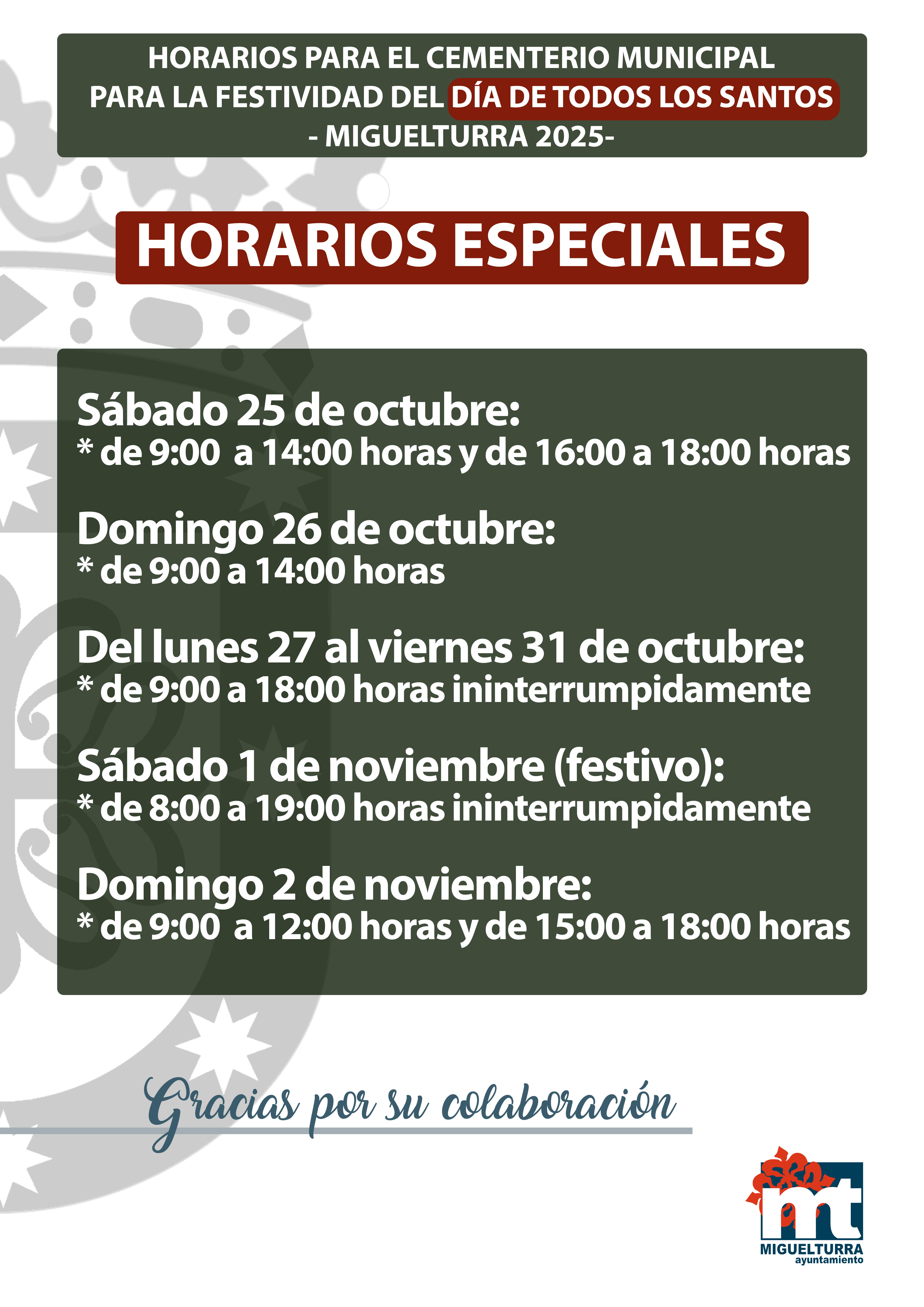 HORARIOS PARA EL CEMENTERIO MUNICIPAL
PARA LA FESTIVIDAD DEL DÍA DE TODOS LOS SANTOS
- MIGUELTURRA 2025-

HORARIOS ESPECIALES

Sábado 25 de octubre:
* de 9:00 a 14:00 horas y de 16:00 a 18:00 horas

Domingo 26 de octubre:
* de 9:00 a 14:00 horas

Del lunes 27 al viernes 31 de octubre:
* de 9:00 a 18:00 horas ininterrumpidamente

Sábado 1 de noviembre (festivo):
* de 8:00 a 19:00 horas ininterrumpidamente

Domingo 2 de noviembre:
* de 9:00 a 12:00 horas y de 15:00 a 18:00 horas

Gracias por su colaboración

mt
MIGUELTURRA
ayuntamiento